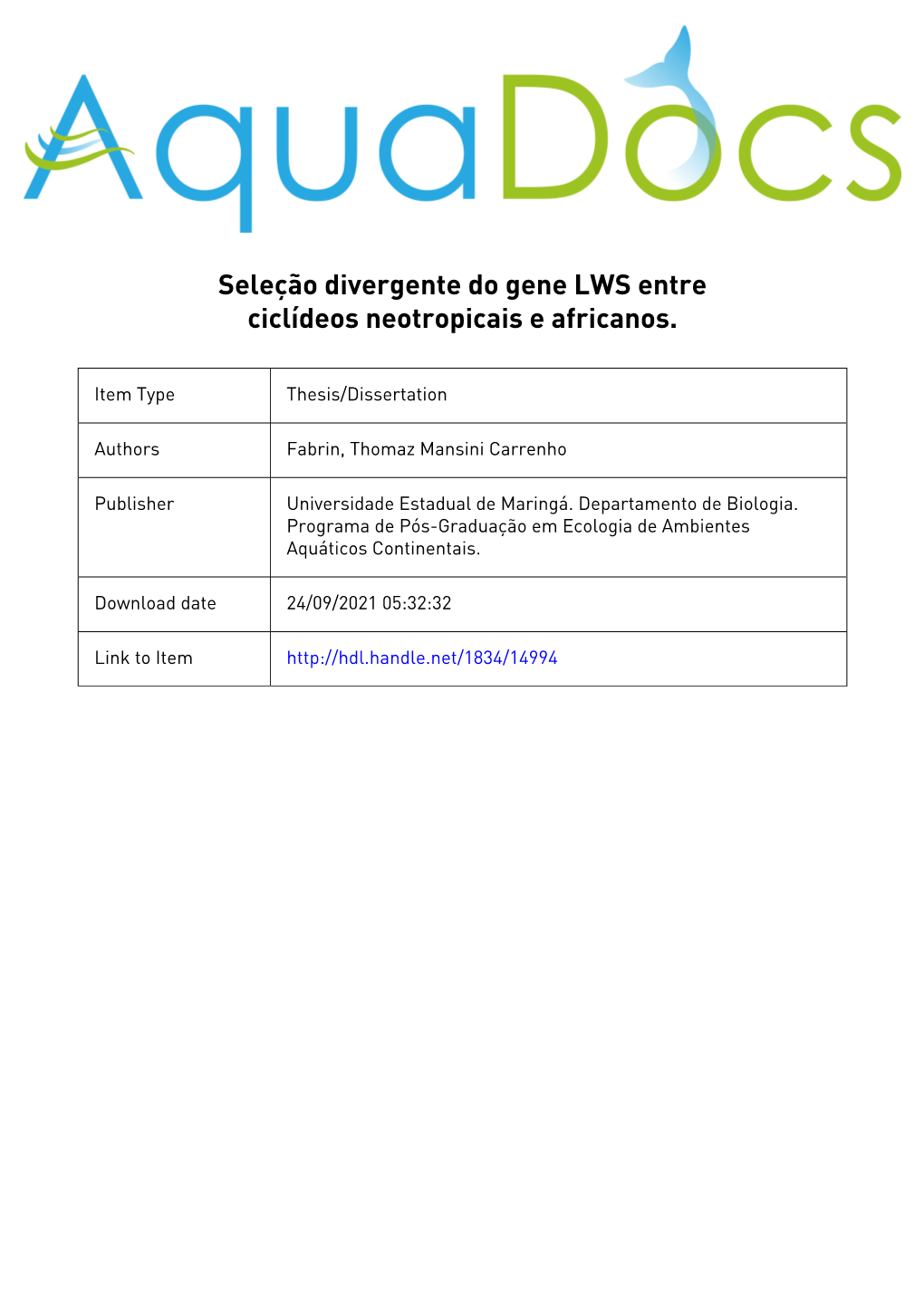 AquaDocs

Seleção divergente do gene LWS entre ciclídeos neotropicais e africanos.

| Item Type | Thesis/Dissertation |
|---|---|
| Authors | Fabrin, Thomaz Mansini Carrenho |
| Publisher | Universidade Estadual de Maringá. Departamento de Biologia. Programa de Pós-Graduação em Ecologia de Ambientes Aquáticos Continentais. |
| Download date | 24/09/2021 05:32:32 |
| Link to Item | http://hdl.handle.net/1834/14994 |